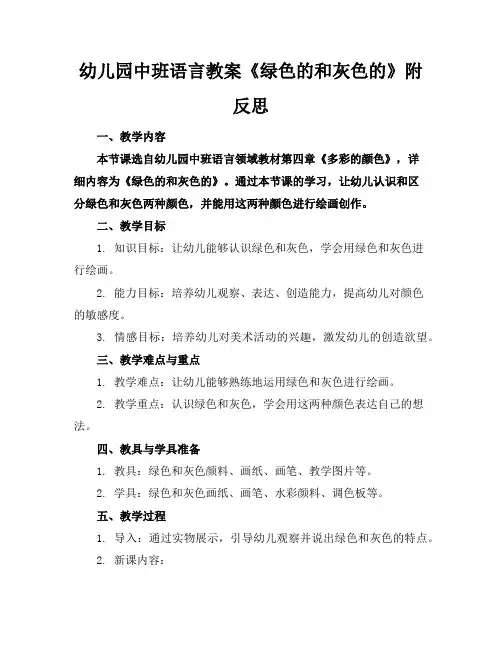 幼儿园中班语言教案《绿色的和灰色的》附反思

一、教学内容

本节课选自幼儿园中班语言领域教材第四章《多彩的颜色》，详细内容为《绿色的和灰色的》。通过本节课的学习，让幼儿认识和区分绿色和灰色两种颜色，并能用这两种颜色进行绘画创作。

二、教学目标

1. 知识目标：让幼儿能够认识绿色和灰色，学会用绿色和灰色进行绘画。

2. 能力目标：培养幼儿观察、表达、创造能力，提高幼儿对颜色的敏感度。

3. 情感目标：培养幼儿对美术活动的兴趣，激发幼儿的创造欲望。

三、教学难点与重点

1. 教学难点：让幼儿能够熟练地运用绿色和灰色进行绘画。

2. 教学重点：认识绿色和灰色，学会用这两种颜色表达自己的想法。

四、教具与学具准备

1. 教具：绿色和灰色颜料、画纸、画笔、教学图片等。

2. 学具：绿色和灰色画纸、画笔、水彩颜料、调色板等。

五、教学过程

1. 导入：通过实物展示，引导幼儿观察并说出绿色和灰色的特点。

2. 新课内容：